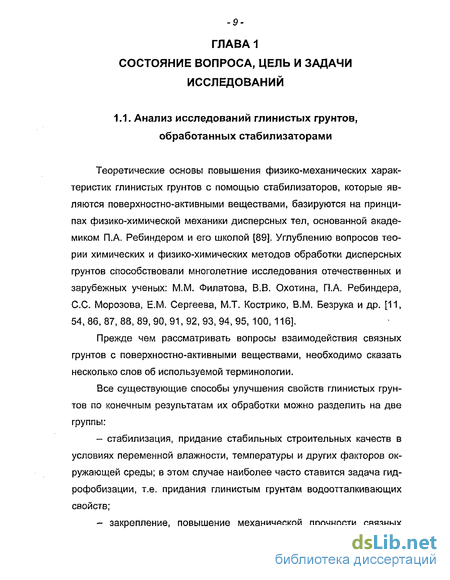 - 9 -

ГЛАВА 1

СОСТОЯНИЕ ВОПРОСА, ЦЕЛЬ И ЗАДАЧИ ИССЛЕДОВАНИЙ

1.1. Анализ исследований глинистых грунтов, обработанных стабилизаторами

Теоретические основы повышения физико-механических характеристик глинистых грунтов с помощью стабилизаторов, которые являются поверхностно-активными веществами, базируются на принципах физико-химической механики дисперсных тел, основанной академиком П.А. Ребиндером и его школой [89]. Углублению вопросов теории химических и физико-химических методов обработки дисперсных грунтов способствовали многолетние исследования отечественных и зарубежных ученых: М.М. Филатова, В.В. Охотина, П.А. Ребиндера, С.С. Морозова, Е.М. Сергеева, М.Т. Кострико, В.М. Безрука и др. [11, 54, 86, 87, 88, 89, 90, 91, 92, 93, 94, 95, 100, 116].

Прежде чем рассматривать вопросы взаимодействия связных грунтов с поверхностно-активными веществами, необходимо сказать несколько слов об используемой терминологии.

Все существующие способы улучшения свойств глинистых грунтов по конечным результатам их обработки можно разделить на две группы:

– стабилизация, придание стабильных строительных качеств в условиях переменной влажности, температуры и других факторов окружающей среды; в этом случае наиболее часто ставится задача гидрофобизации, т.е. придания глинистым грунтам водоотталкивающих свойств;

– закрепление, повышение механической прочности связных

dsLib.net
библиотека диссертаций